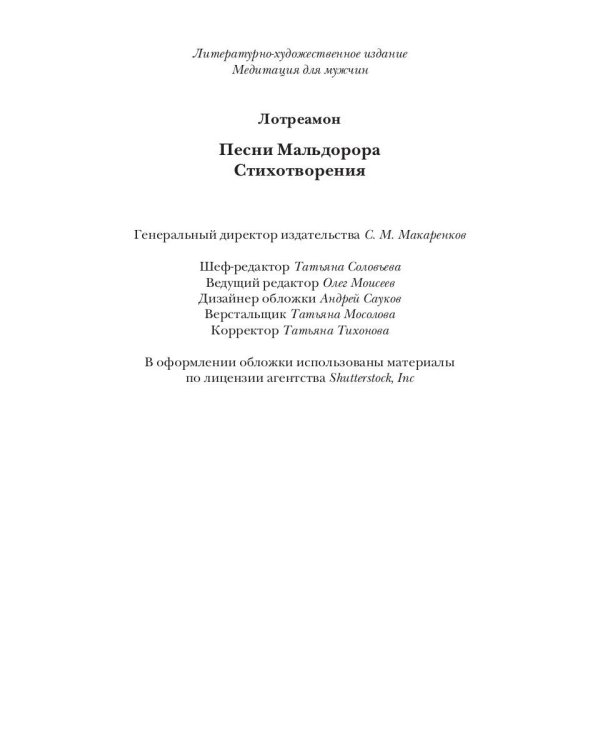 Литературно-художественное издание
Медитация для мужчин

Лотреамон

Песни Мальдорора
Стихотворения

Генеральный директор издательства С. М. Макаренков

Шеф-редактор Татьяна Соловьева
Ведущий редактор Олег Моисеев
Дизайнер обложки Андрей Сауков
Верстальщик Татьяна Мосолова
Корректор Татьяна Тихонова

В оформлении обложки использованы материалы по лицензии агентства Shutterstock, Inc